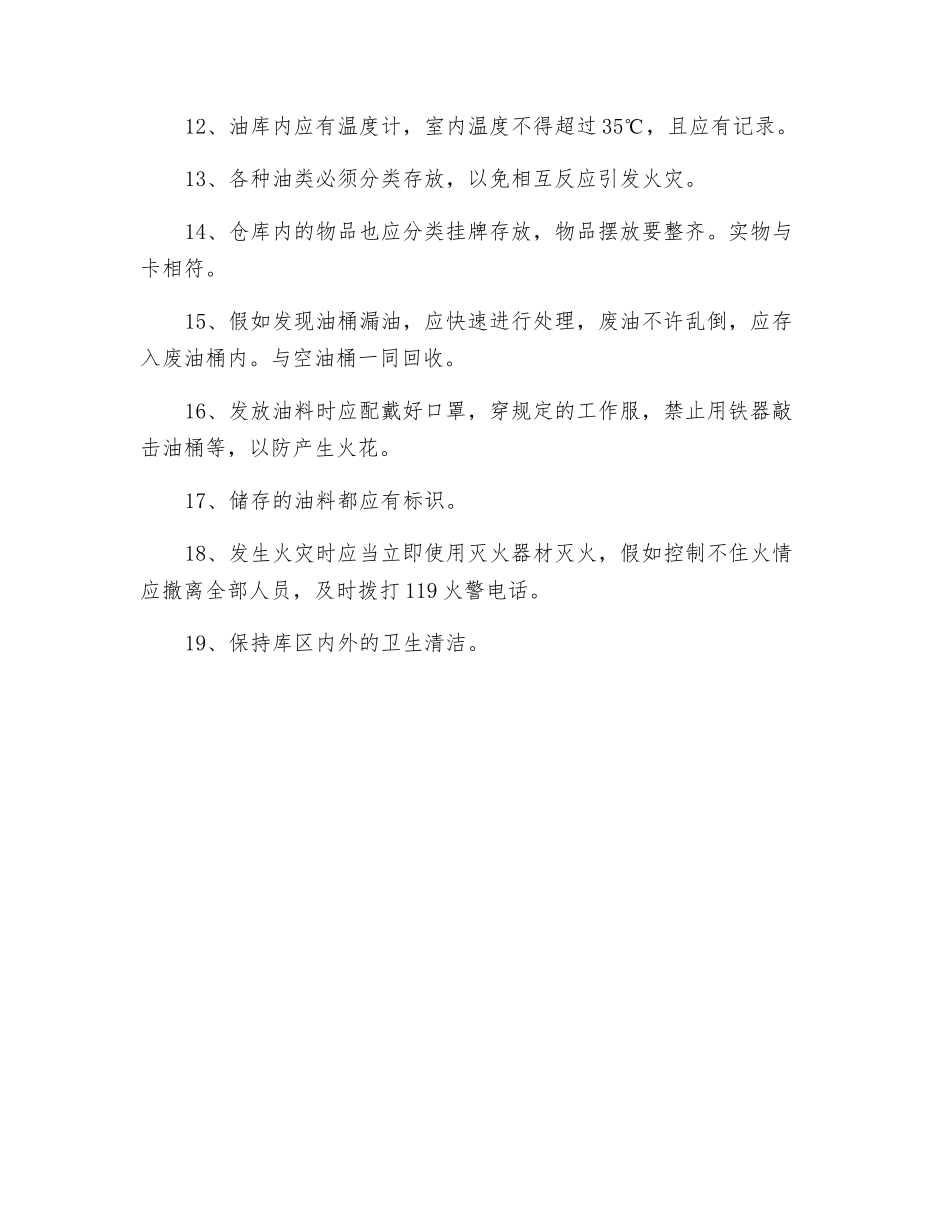 12、油库内应有温度计，室内温度不得超过35℃，且应有记录。

13、各种油类必须分类存放，以免相互反应引发火灾。

14、仓库内的物品也应分类挂牌存放，物品摆放要整齐。实物与卡相符。

15、假如发现油桶漏油，应快速进行处理，废油不许乱倒，应存入废油桶内。与空油桶一同回收。

16、发放油料时应配戴好口罩，穿规定的工作服，禁止用铁器敲击油桶等，以防产生火花。

17、储存的油料都应有标识。

18、发生火灾时应当立即使用灭火器材灭火，假如控制不住火情应撤离全部人员，及时拨打119火警电话。

19、保持库区内外的卫生清洁。